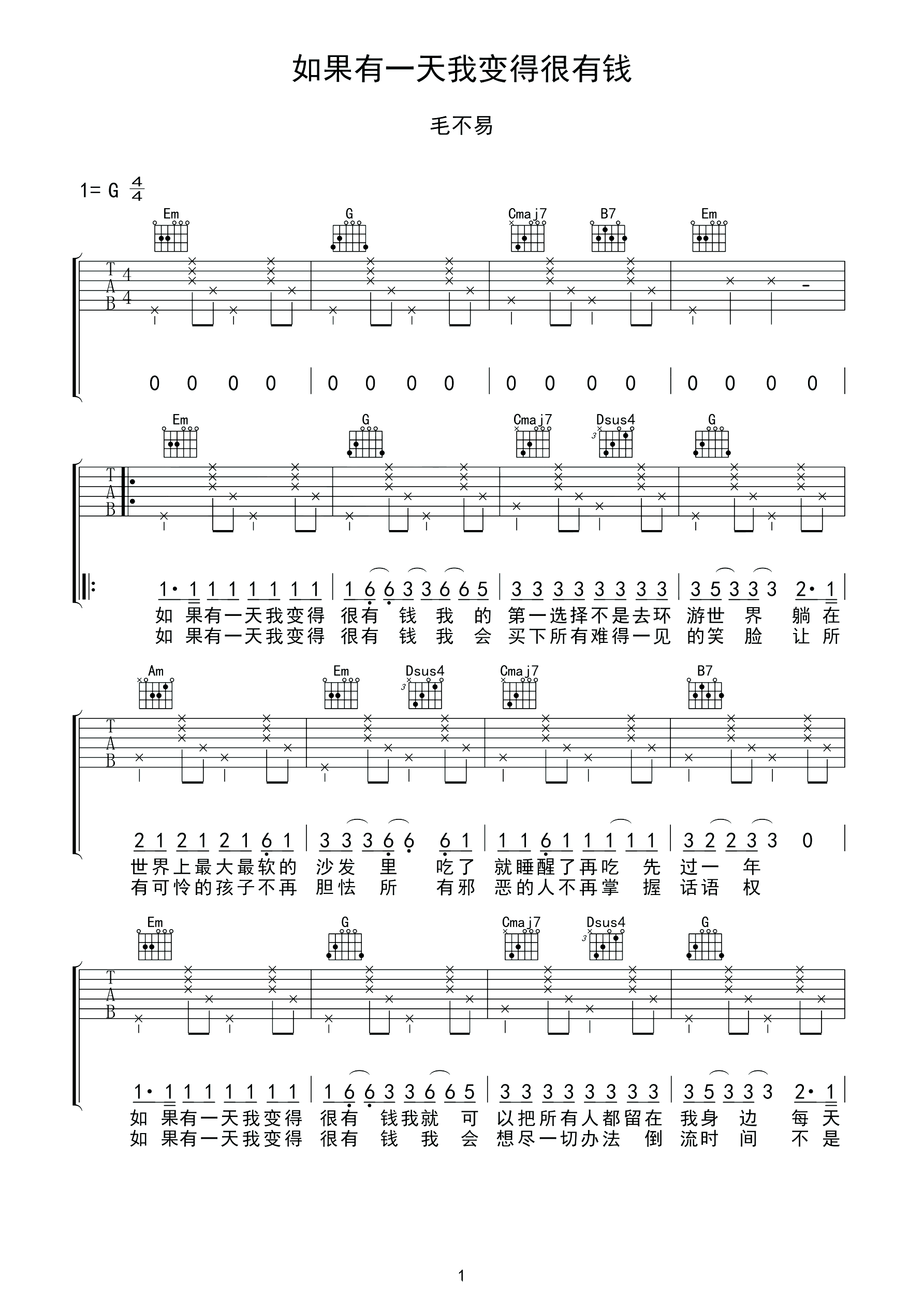 如果有一天我变得很有钱

毛不易

1= G $\frac{4}{4}$

Em G Cmaj7 B7 Em

T A B 4 4

0 0 0 0 | 0 0 0 0 | 0 0 0 0 | 0 0 0 0 |

Em G Cmaj7 Dsus4 G

T A B

1· 1 1 1 1 1 1 1 | 1 6 6 3 3 6 6 5 | 3 3 3 3 3 3 3 3 | 3 5 3 3 3 2· 1 |
如 果有一天我变得 很有 钱 我 的 第一选择不是去环 游世 界 躺 在
如 果有一天我变得 很有 钱 我 会 买下所有难得一见 的笑 脸 让 所

Am Em Dsus4 Cmaj7 B7

T A B

2 1 2 1 2 1 6 1 | 3 3 3 6 6 6 1 | 1 1 6 1 1 1 1 1 | 3 2 2 3 3 0 |
世界上最大最软的 沙发 里 吃了 就睡醒了再吃 先 过一 年
有可怜的孩子不再 胆怯 所 有邪 恶的人不再掌 握 话语 权

Em G Cmaj7 Dsus4 G

T A B

1· 1 1 1 1 1 1 1 | 1 6 6 3 3 6 6 5 | 3 3 3 3 3 3 3 3 | 3 5 3 3 3 2· 1 |
如 果有一天我变得 很有 钱我就 可 以把所有人都留在 我身 边 每 天
如 果有一天我变得 很有 钱 我 会 想尽一切办法 倒 流时 间 不 是

1